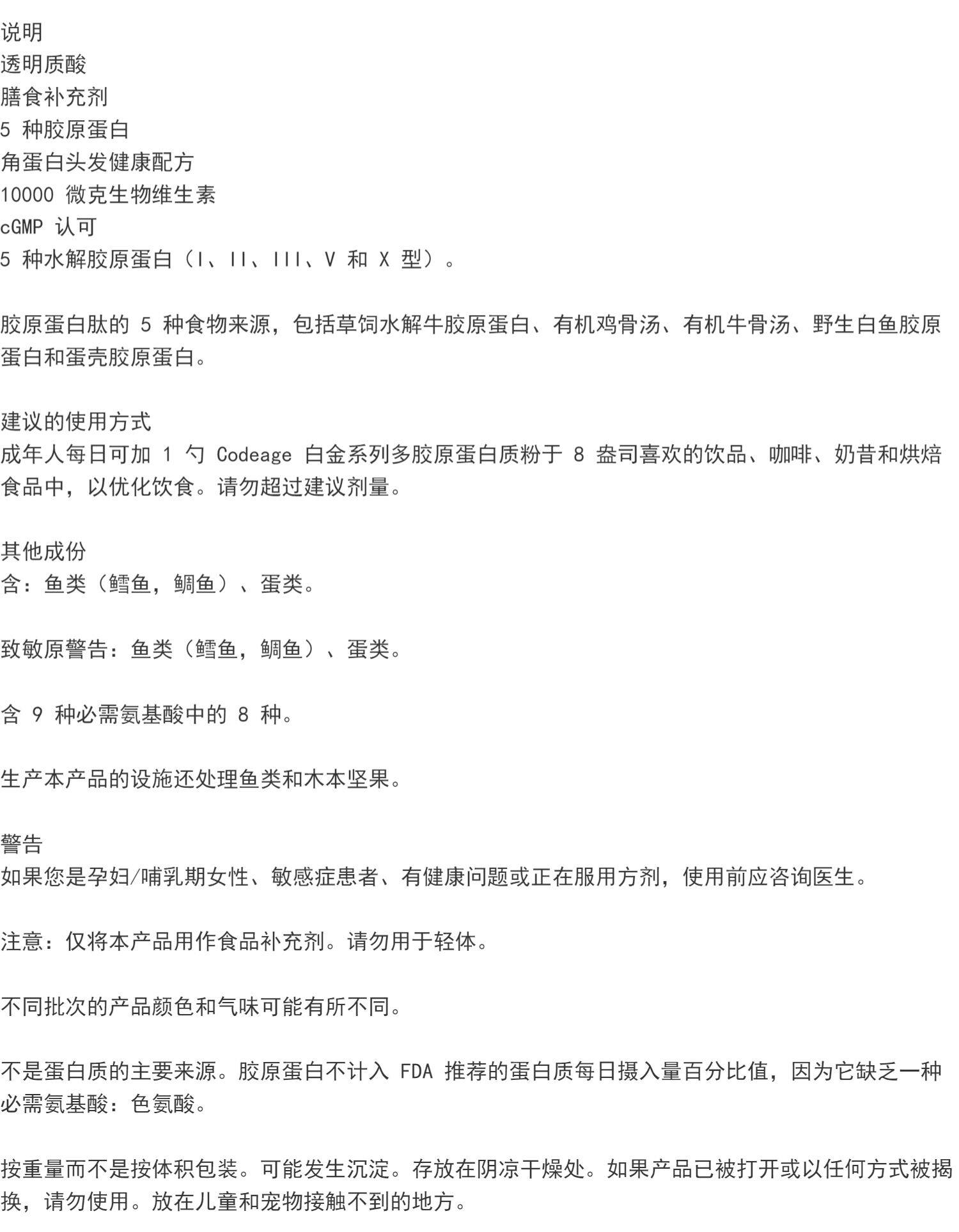 说明
透明质酸
膳食补充剂
5 种胶原蛋白
角蛋白头发健康配方
10000 微克生物维生素
cGMP 认可
5 种水解胶原蛋白（I、II、III、V 和 X 型）。

胶原蛋白肽的 5 种食物来源，包括草饲水解牛胶原蛋白、有机鸡骨汤、有机牛骨汤、野生白鱼胶原蛋白和蛋壳胶原蛋白。

建议的使用方式
成年人每日可加 1 勺 Codeage 白金系列多胶原蛋白质粉于 8 盎司喜欢的饮品、咖啡、奶昔和烘焙食品中，以优化饮食。请勿超过建议剂量。

其他成份
含：鱼类（鳕鱼，鲷鱼）、蛋类。

致敏原警告：鱼类（鳕鱼，鲷鱼）、蛋类。

含 9 种必需氨基酸中的 8 种。

生产本产品的设施还处理鱼类和木本坚果。

警告
如果您是孕妇/哺乳期女性、敏感症患者、有健康问题或正在服用方剂，使用前应咨询医生。

注意：仅将本产品用作食品补充剂。请勿用于轻体。

不同批次的产品颜色和气味可能有所不同。

不是蛋白质的主要来源。胶原蛋白不计入 FDA 推荐的蛋白质每日摄入量百分比值，因为它缺乏一种必需氨基酸：色氨酸。

按重量而不是按体积包装。可能发生沉淀。存放在阴凉干燥处。如果产品已被打开或以任何方式被揭换，请勿使用。放在儿童和宠物接触不到的地方。